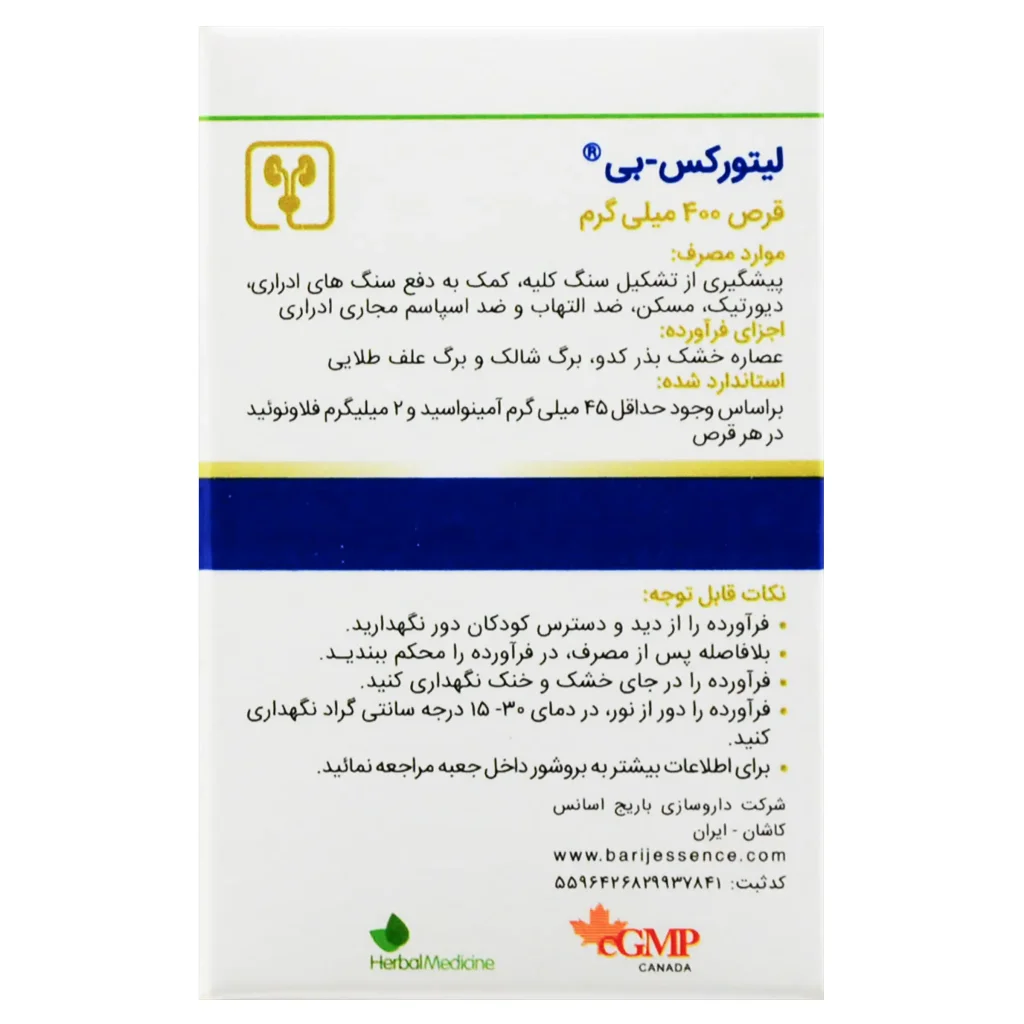 لیتورکس-بی®
قرص ۴۰۰ میلی گرم

موارد مصرف:
پیشگیری از تشکیل سنگ کلیه، کمک به دفع سنگ های ادراری، دیورتیک، مسکن، ضد التهاب و ضد اسپاسم مجاری ادراری

اجزای فرآورده:
عصاره خشک بذر کدو، برگ شالک و برگ علف طلایی

استاندارد شده:
براساس وجود حداقل ۴۵ میلی گرم آمینواسید و ۲ میلیگرم فلاونوئید در هر قرص

نکات قابل توجه:
• فرآورده را از دید و دسترس کودکان دور نگهدارید.
• بلافاصله پس از مصرف، در فرآورده را محکم ببندید.
• فرآورده را در جای خشک و خنک نگهداری کنید.
• فرآورده را دور از نور، در دمای ۳۰- ۱۵ درجه سانتی گراد نگهداری کنید.
• برای اطلاعات بیشتر به بروشور داخل جعبه مراجعه نمائید.

شرکت داروسازی باریج اسانس
کاشان - ایران
www.barijessence.com
کدثبت: ۵۵۹۶۴۲۶۸۲۹۹۳۷۸۴۱

HerbalMedicine
cGMP
CANADA